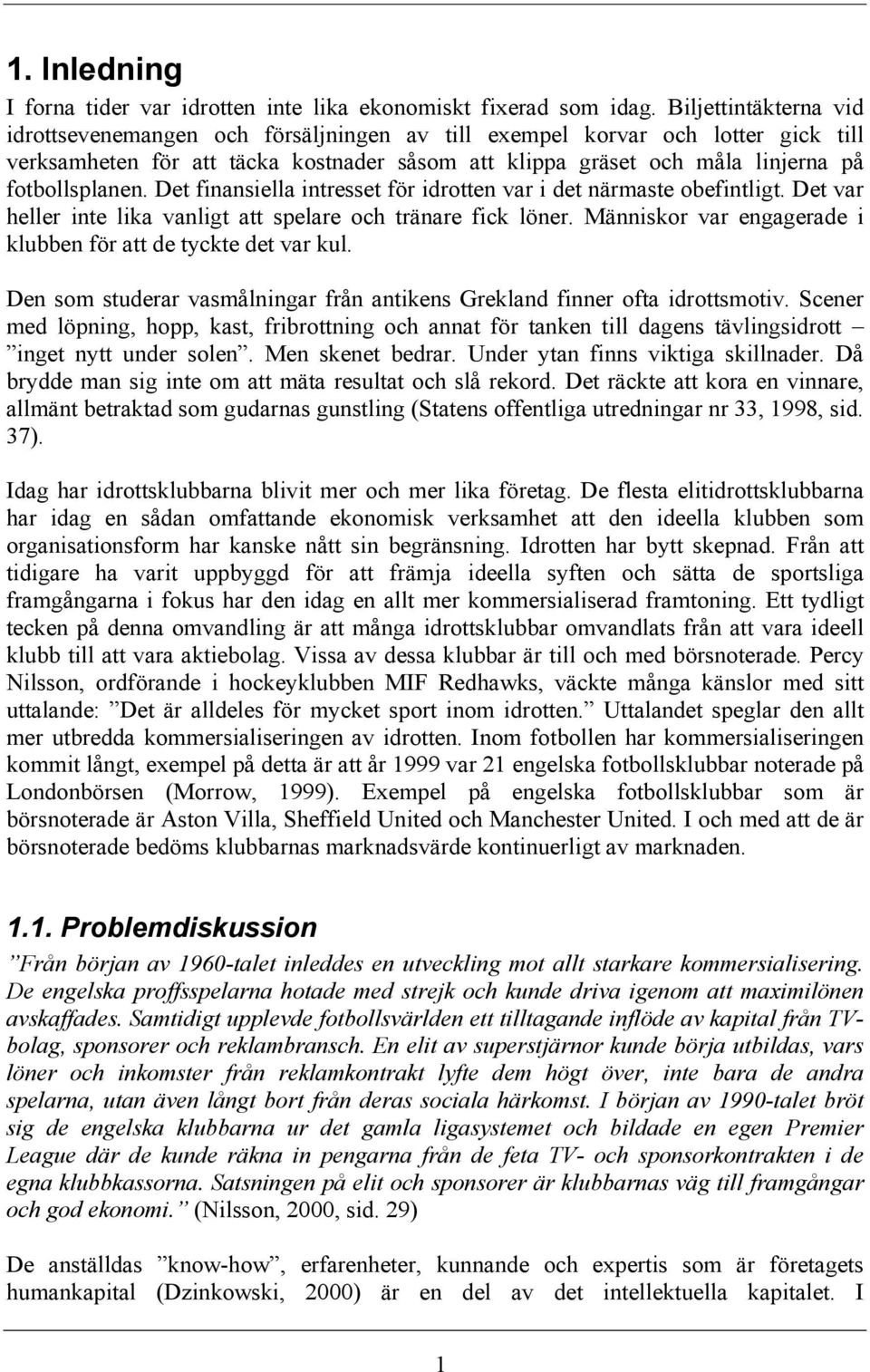 1. Inledning

I forna tider var idrotten inte lika ekonomiskt fixerad som idag. Biljettintäkterna vid idrottsevenemangen och försäljningen av till exempel korvar och lotter gick till verksamheten för att täcka kostnader såsom att klippa gräset och måla linjerna på fotbollsplanen. Det finansiella intresset för idrotten var i det närmaste obefintligt. Det var heller inte lika vanligt att spelare och tränare fick löner. Människor var engagerade i klubben för att de tyckte det var kul.

Den som studerar vasmålningar från antikens Grekland finner ofta idrottsmotiv. Scener med löpning, hopp, kast, fribrottning och annat för tanken till dagens tävlingsidrott – ”inget nytt under solen”. Men skenet bedrar. Under ytan finns viktiga skillnader. Då brydde man sig inte om att mäta resultat och slå rekord. Det räckte att kora en vinnare, allmänt betraktad som gudarnas gunstling (Statens offentliga utredningar nr 33, 1998, sid. 37).

Idag har idrottsklubbarna blivit mer och mer lika företag. De flesta elitidrottsklubbarna har idag en sådan omfattande ekonomisk verksamhet att den ideella klubben som organisationsform har kanske nått sin begränsning. Idrotten har bytt skepnad. Från att tidigare ha varit uppbyggd för att främja ideella syften och sätta de sportsliga framgångarna i fokus har den idag en allt mer kommersialiserad framtoning. Ett tydligt tecken på denna omvandling är att många idrottsklubbar omvandlats från att vara ideell klubb till att vara aktiebolag. Vissa av dessa klubbar är till och med börsnoterade. Percy Nilsson, ordförande i hockeyklubben MIF Redhawks, väckte många känslor med sitt uttalande: ”Det är alldeles för mycket sport inom idrotten.” Uttalandet speglar den allt mer utbredda kommersialiseringen av idrotten. Inom fotbollen har kommersialiseringen kommit långt, exempel på detta är att år 1999 var 21 engelska fotbollsklubbar noterade på Londonbörsen (Morrow, 1999). Exempel på engelska fotbollsklubbar som är börsnoterade är Aston Villa, Sheffield United och Manchester United. I och med att de är börsnoterade bedöms klubbarnas marknadsvärde kontinuerligt av marknaden.

1.1. Problemdiskussion

”Från början av 1960-talet inleddes en utveckling mot allt starkare kommersialisering. De engelska proffsspelarna hotade med strejk och kunde driva igenom att maximilönen avskaffades. Samtidigt upplevde fotbollsvärlden ett tilltagande inflöde av kapital från TV-bolag, sponsorer och reklambransch. En elit av superstjärnor kunde börja utbildas, vars löner och inkomster från reklamkontrakt lyfte dem högt över, inte bara de andra spelarna, utan även långt bort från deras sociala härkomst. I början av 1990-talet bröt sig de engelska klubbarna ur det gamla ligasystemet och bildade en egen Premier League där de kunde räkna in pengarna från de feta TV- och sponsorkontrakten i de egna klubbkassorna. Satsningen på elit och sponsorer är klubbarnas väg till framgångar och god ekonomi.” (Nilsson, 2000, sid. 29)

De anställdas ”know-how”, erfarenheter, kunnande och expertis som är företagets humankapital (Dzinkowski, 2000) är en del av det intellektuella kapitalet. I

1